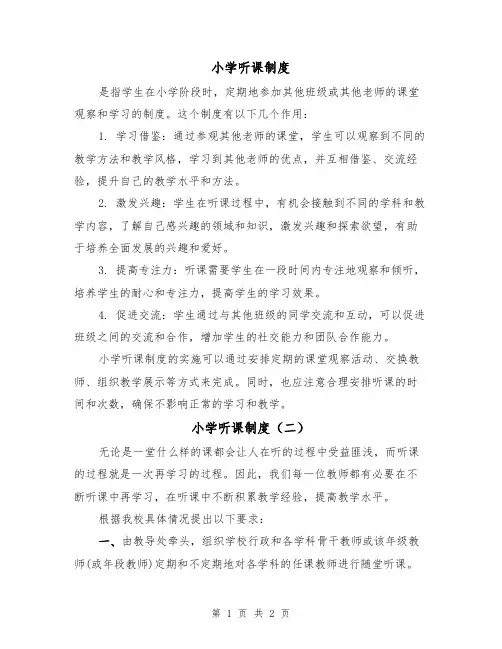 小学听课制度

是指学生在小学阶段时，定期地参加其他班级或其他老师的课堂观察和学习的制度。这个制度有以下几个作用：

1. 学习借鉴：通过参观其他老师的课堂，学生可以观察到不同的教学方法和教学风格，学习到其他老师的优点，并互相借鉴、交流经验，提升自己的教学水平和方法。

2. 激发兴趣：学生在听课过程中，有机会接触到不同的学科和教学内容，了解自己感兴趣的领域和知识，激发兴趣和探索欲望，有助于培养全面发展的兴趣和爱好。

3. 提高专注力：听课需要学生在一段时间内专注地观察和倾听，培养学生的耐心和专注力，提高学生的学习效果。

4. 促进交流：学生通过与其他班级的同学交流和互动，可以促进班级之间的交流和合作，增加学生的社交能力和团队合作能力。

小学听课制度的实施可以通过安排定期的课堂观察活动、交换教师、组织教学展示等方式来完成。同时，也应注意合理安排听课的时间和次数，确保不影响正常的学习和教学。

小学听课制度（二）

无论是一堂什么样的课都会让人在听的过程中受益匪浅，而听课的过程就是一次再学习的过程。因此，我们每一位教师都有必要在不断听课中再学习，在听课中不断积累教学经验，提高教学水平。

根据我校具体情况提出以下要求：

一、由教导处牵头，组织学校行政和各学科骨干教师或该年级教师(或年段教师)定期和不定期地对各学科的任课教师进行随堂听课。

第 1 页 共 2 页